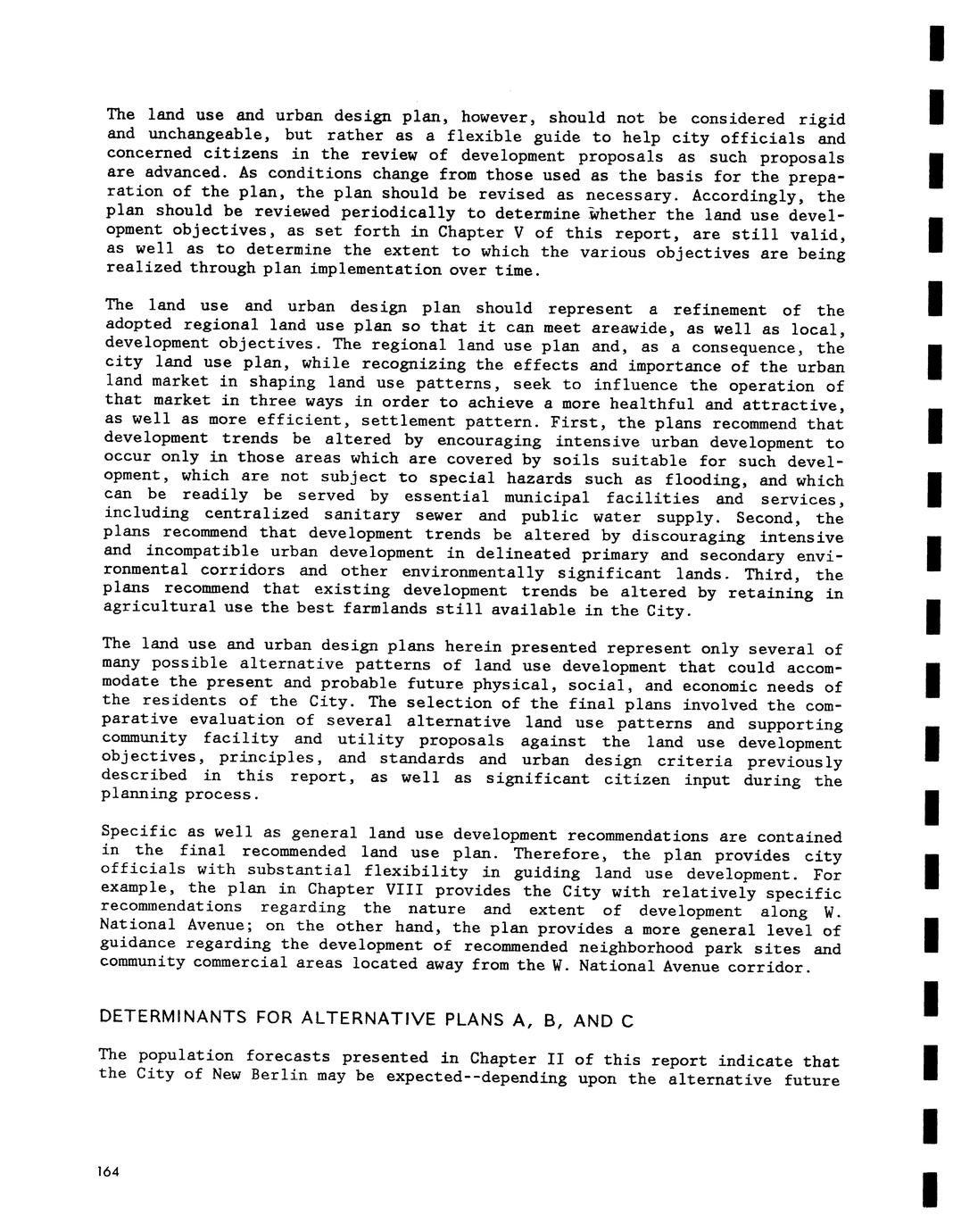 The land use and urban design plan, however, should not be considered rigid and unchangeable, but rather as a flexible guide to help city officials and concerned citizens in the review of development proposals as such proposals are advanced. As conditions change from those used as the basis for the preparation of the plan, the plan should be revised as necessary. Accordingly, the plan should be reviewed periodically to determine whether the land use development objectives, as set forth in Chapter V of this report, are still valid, as well as to determine the extent to which the various objectives are being realized through plan implementation over time.

The land use and urban design plan should represent a refinement of the adopted regional land use plan so that it can meet areawide, as well as local, development objectives. The regional land use plan and, as a consequence, the city land use plan, while recognizing the effects and importance of the urban land market in shaping land use patterns, seek to influence the operation of that market in three ways in order to achieve a more healthful and attractive, as well as more efficient, settlement pattern. First, the plans recommend that development trends be altered by encouraging intensive urban development to occur only in those areas which are covered by soils suitable for such development, which are not subject to special hazards such as flooding, and which can be readily be served by essential municipal facilities and services, including centralized sanitary sewer and public water supply. Second, the plans recommend that development trends be altered by discouraging intensive and incompatible urban development in delineated primary and secondary environmental corridors and other environmentally significant lands. Third, the plans recommend that existing development trends be altered by retaining in agricultural use the best farmlands still available in the City.

The land use and urban design plans herein presented represent only several of many possible alternative patterns of land use development that could accommodate the present and probable future physical, social, and economic needs of the residents of the City. The selection of the final plans involved the comparative evaluation of several alternative land use patterns and supporting community facility and utility proposals against the land use development objectives, principles, and standards and urban design criteria previously described in this report, as well as significant citizen input during the planning process.

Specific as well as general land use development recommendations are contained in the final recommended land use plan. Therefore, the plan provides city officials with substantial flexibility in guiding land use development. For example, the plan in Chapter VIII provides the City with relatively specific recommendations regarding the nature and extent of development along W. National Avenue; on the other hand, the plan provides a more general level of guidance regarding the development of recommended neighborhood park sites and community commercial areas located away from the W. National Avenue corridor.

DETERMINANTS FOR ALTERNATIVE PLANS A, B, AND C

The population forecasts presented in Chapter II of this report indicate that the City of New Berlin may be expected--depending upon the alternative future

164